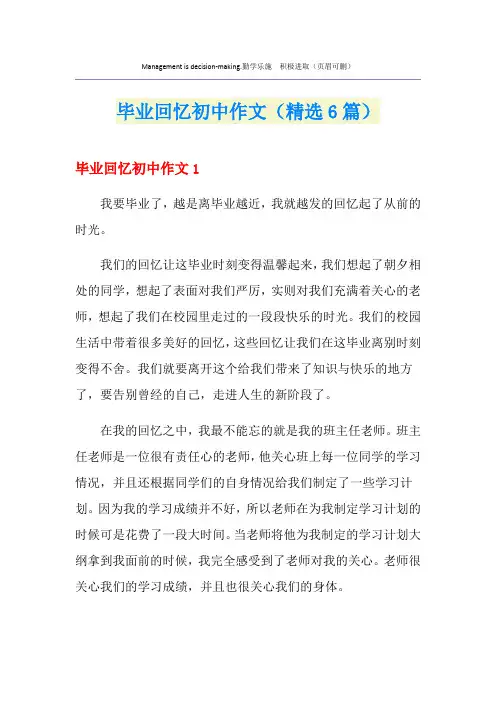 Management is decision-making.勤学乐施　积极进取（页眉可删）

毕业回忆初中作文（精选6篇）

毕业回忆初中作文1

我要毕业了，越是离毕业越近，我就越发的回忆起了从前的时光。

我们的回忆让这毕业时刻变得温馨起来，我们想起了朝夕相处的同学，想起了表面对我们严厉，实则对我们充满着关心的老师，想起了我们在校园里走过的一段段快乐的时光。我们的校园生活中带着很多美好的回忆，这些回忆让我们在这毕业离别时刻变得不舍。我们就要离开这个给我们带来了知识与快乐的地方了，要告别曾经的自己，走进人生的新阶段了。

在我的回忆之中，我最不能忘的就是我的班主任老师。班主任老师是一位很有责任心的老师，他关心班上每一位同学的学习情况，并且还根据同学们的自身情况给我们制定了一些学习计划。因为我的学习成绩并不好，所以老师在为我制定学习计划的时候可是花费了一段大时间。当老师将他为我制定的学习计划大纲拿到我面前的时候，我完全感受到了老师对我的关心。老师很关心我们的学习成绩，并且也很关心我们的身体。